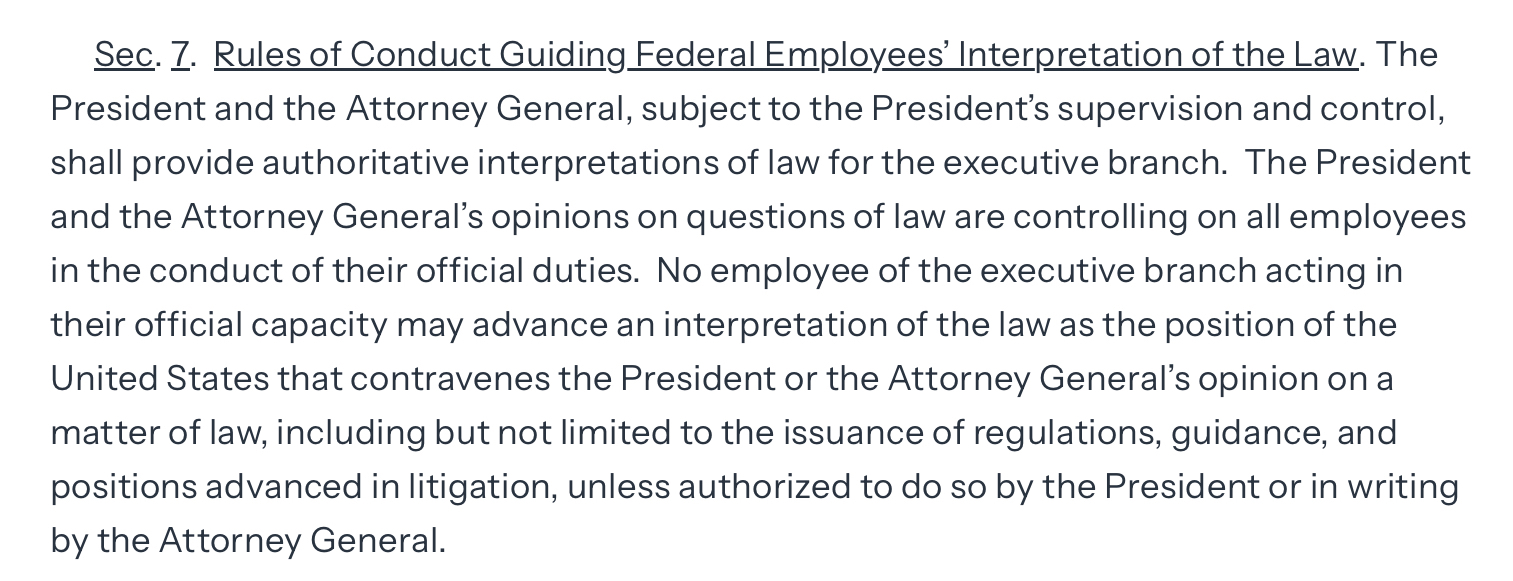 Sec. 7. Rules of Conduct Guiding Federal Employees' Interpretation of the Law. The President and the Attorney General, subject to the President's supervision and control, shall provide authoritative interpretations of law for the executive branch. The President and the Attorney General's opinions on questions of law are controlling on all employees in the conduct of their official duties. No employee of the executive branch acting in their official capacity may advance an interpretation of the law as the position of the United States that contravenes the President or the Attorney General's opinion on a matter of law, including but not limited to the issuance of regulations, guidance, and positions advanced in litigation, unless authorized to do so by the President or in writing by the Attorney General.